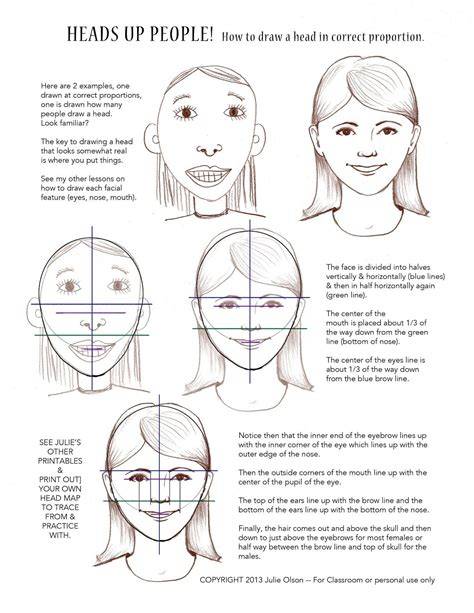 HEADS UP PEOPLE! How to draw a head in correct proportion.

Here are 2 examples, one drawn at correct proportions, one is drawn how many people draw a head. Look familiar?

The key to drawing a head that looks somewhat real is where you put things.

See my other lessons on how to draw each facial feature (eyes, nose, mouth).

The face is divided into halves vertically & horizontally (blue lines) & then in half horizontally again (green line).

The center of the mouth is placed about 1/3 of the way down from the green line (bottom of nose).

The center of the eyes line is about 1/3 of the way down from the blue brow line.

SEE JULIE'S
OTHER
PRINTABLES
&
PRINT OUT]
YOUR OWN
HEAD MAP
TO TRACE
FROM &
PRACTICE
WITH.

Notice then that the inner end of the eyebrow lines up with the inner corner of the eye which lines up with the outer edge of the nose.

Then the outside corners of the mouth line up with the center of the pupil of the eye.

The top of the ears line up with the brow line and the bottom of the ears line up with the bottom of the nose.

Finally, the hair comes out and above the skull and then down to just above the eyebrows for most females or half way between the brow line and top of skull for the males.

COPYRIGHT 2013 Julie Olson -- For Classroom or personal use only